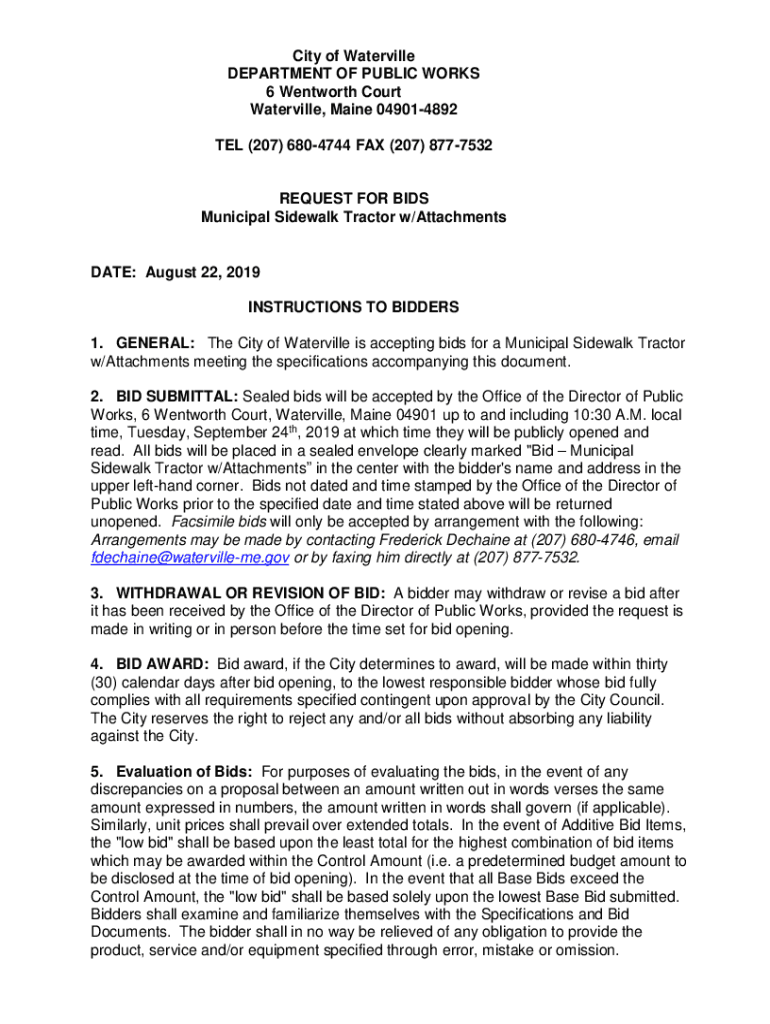 City of Waterville
DEPARTMENT OF PUBLIC WORKS
6 Wentworth Court
Waterville, Maine 04901-4892

TEL (207) 680-4744 FAX (207) 877-7532

REQUEST FOR BIDS
Municipal Sidewalk Tractor w/Attachments

DATE: August 22, 2019

INSTRUCTIONS TO BIDDERS

1. GENERAL: The City of Waterville is accepting bids for a Municipal Sidewalk Tractor w/Attachments meeting the specifications accompanying this document.

2. BID SUBMITTAL: Sealed bids will be accepted by the Office of the Director of Public Works, 6 Wentworth Court, Waterville, Maine 04901 up to and including 10:30 A.M. local time, Tuesday, September 24$^{th}$, 2019 at which time they will be publicly opened and read. All bids will be placed in a sealed envelope clearly marked "Bid – Municipal Sidewalk Tractor w/Attachments" in the center with the bidder's name and address in the upper left-hand corner. Bids not dated and time stamped by the Office of the Director of Public Works prior to the specified date and time stated above will be returned unopened. Facsimile bids will only be accepted by arrangement with the following: Arrangements may be made by contacting Frederick Dechaine at (207) 680-4746, email fdechaine@waterville-me.gov or by faxing him directly at (207) 877-7532.

3. WITHDRAWAL OR REVISION OF BID: A bidder may withdraw or revise a bid after it has been received by the Office of the Director of Public Works, provided the request is made in writing or in person before the time set for bid opening.

4. BID AWARD: Bid award, if the City determines to award, will be made within thirty (30) calendar days after bid opening, to the lowest responsible bidder whose bid fully complies with all requirements specified contingent upon approval by the City Council. The City reserves the right to reject any and/or all bids without absorbing any liability against the City.

5. Evaluation of Bids: For purposes of evaluating the bids, in the event of any discrepancies on a proposal between an amount written out in words verses the same amount expressed in numbers, the amount written in words shall govern (if applicable). Similarly, unit prices shall prevail over extended totals. In the event of Additive Bid Items, the "low bid" shall be based upon the least total for the highest combination of bid items which may be awarded within the Control Amount (i.e. a predetermined budget amount to be disclosed at the time of bid opening). In the event that all Base Bids exceed the Control Amount, the "low bid" shall be based solely upon the lowest Base Bid submitted. Bidders shall examine and familiarize themselves with the Specifications and Bid Documents. The bidder shall in no way be relieved of any obligation to provide the product, service and/or equipment specified through error, mistake or omission.